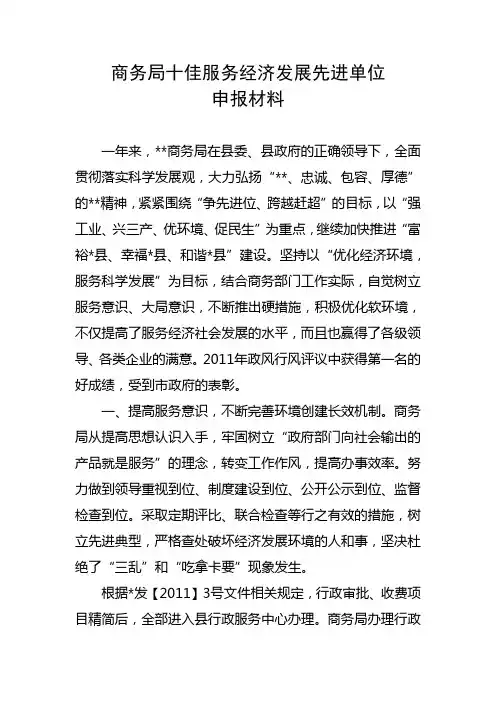 商务局十佳服务经济发展先进单位
申报材料

一年来，**商务局在县委、县政府的正确领导下，全面贯彻落实科学发展观，大力弘扬“**、忠诚、包容、厚德”的**精神，紧紧围绕“争先进位、跨越赶超”的目标，以“强工业、兴三产、优环境、促民生”为重点，继续加快推进“富裕*县、幸福*县、和谐*县”建设。坚持以“优化经济环境，服务科学发展”为目标，结合商务部门工作实际，自觉树立服务意识、大局意识，不断推出硬措施，积极优化软环境，不仅提高了服务经济社会发展的水平，而且也赢得了各级领导、各类企业的满意。2011年政风行风评议中获得第一名的好成绩，受到市政府的表彰。

一、提高服务意识，不断完善环境创建长效机制。商务局从提高思想认识入手，牢固树立“政府部门向社会输出的产品就是服务”的理念，转变工作作风，提高办事效率。努力做到领导重视到位、制度建设到位、公开公示到位、监督检查到位。采取定期评比、联合检查等行之有效的措施，树立先进典型，严格查处破坏经济发展环境的人和事，坚决杜绝了“三乱”和“吃拿卡要”现象发生。

根据*发【2011】3号文件相关规定，行政审批、收费项目精简后，全部进入县行政服务中心办理。商务局办理行政